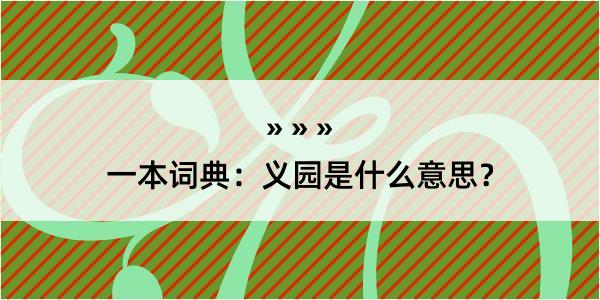 » » »

一本词典：义园是什么意思？